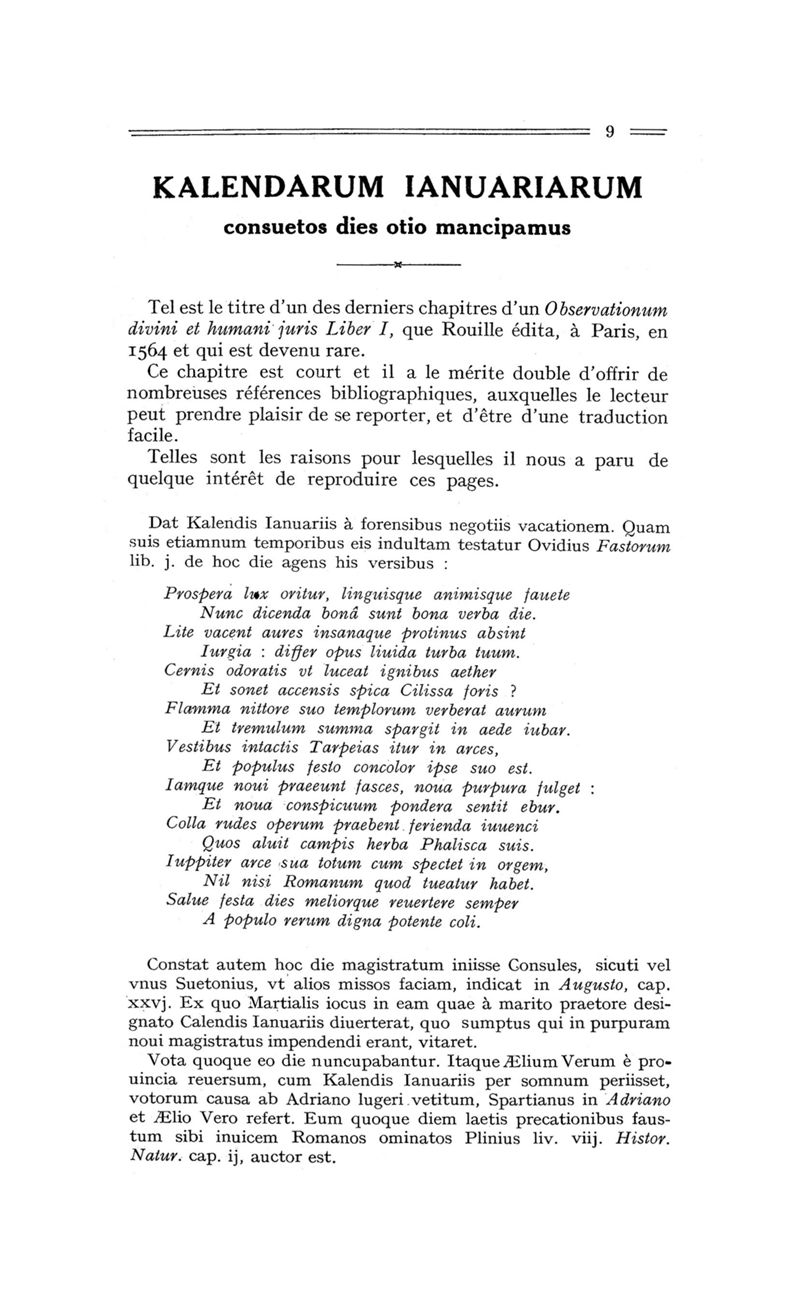 9

KALENDARUM IANUARIARUM

consuetos dies otio mancipamus

Tel est le titre d'un des derniers chapitres d'un Observationum divini et humani juris Liber I, que Rouille édita, à Paris, en 1564 et qui est devenu rare.
Ce chapitre est court et il a le mérite double d'offrir de nombreuses références bibliographiques, auxquelles le lecteur peut prendre plaisir de se reporter, et d'être d'une traduction facile.
Telles sont les raisons pour lesquelles il nous a paru de quelque intérêt de reproduire ces pages.

Dat Kalendis Ianuariis à forensibus negotiis vacationem. Quam suis etiamnum temporibus eis indultam testatur Ovidius Fastorum lib. j. de hoc die agens his versibus :

Prospera lux oritur, linguisque animisque fauete
Nunc dicenda bonâ sunt bona verba die.
Lite vacent aures insanaque protinus absint
Iurgia : differ opus liuida turba tuum.
Cernis odoratis vt luceat ignibus aether
Et sonet accensis spica Cilissa foris ?
Flamma nittore suo templorum verberat aurum
Et tremulum summa spargit in aede iubar.
Vestibus intactis Tarpeias itur in arces,
Et populus festo concolor ipse suo est.
Iamque noui praeeunt fasces, noua purpura fulget :
Et noua conspicuum pondera sentit ebur.
Colla rudes operum praebent ferienda iuuenci
Quos aluit campis herba Phalisca suis.
Iuppiter arce sua totum cum spectet in orgem,
Nil nisi Romanum quod tueatur habet.
Salue festa dies meliorque reuertere semper
A populo rerum digna potente coli.

Constat autem hoc die magistratum iniisse Consules, sicuti vel vnus Suetonius, vt alios missos faciam, indicat in Augusto, cap. xxvj. Ex quo Martialis iocus in eam quae à marito praetore designato Calendis Ianuariis diuerterat, quo sumptus qui in purpuram noui magistratus impendendi erant, vitaret.
Vota quoque eo die nuncupabantur. Itaque Ælium Verum è prouincia reuersum, cum Kalendis Ianuariis per somnum periisset, votorum causa ab Adriano lugeri vetitum, Spartianus in Adriano et Ælio Vero refert. Eum quoque diem laetis precationibus faustum sibi inuicem Romanos ominatos Plinius liv. viij. Histor. Natur. cap. ij, auctor est.